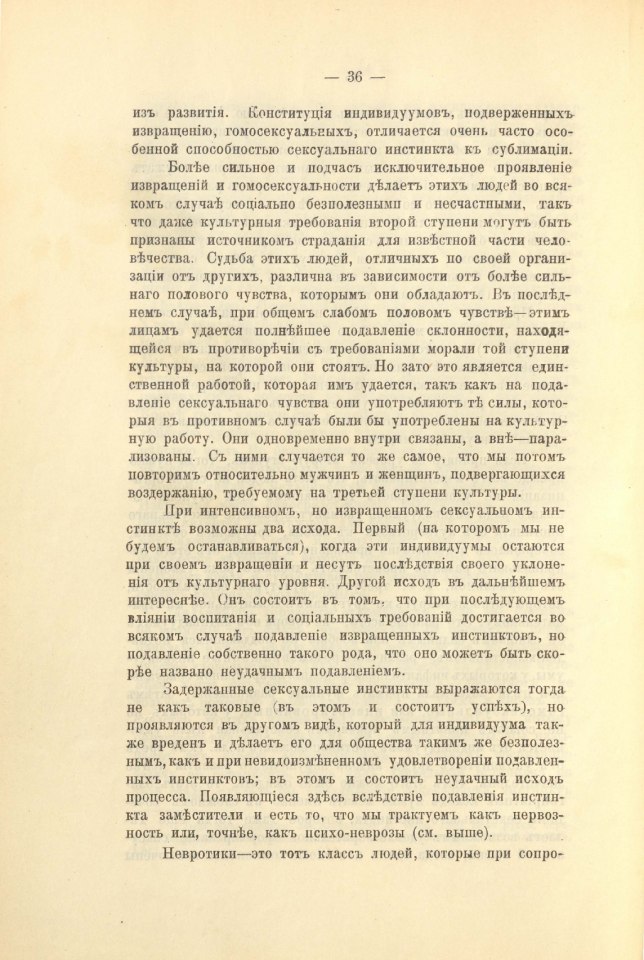 — 36 —

изъ развитія. Конституція индивидуумовъ, подверженныхъ извращенію, гомосексуальныхъ, отличается очень часто особенной способностью сексуальнаго инстинкта къ сублимаціи.

Болѣе сильное и подчасъ исключительное проявленіе извращеній и гомосексуальности дѣлаетъ этихъ людей во всякомъ случаѣ соціально безполезными и несчастными, такъ что даже культурныя требованія второй ступени могутъ быть признаны источникомъ страданія для извѣстной части человѣчества. Судьба этихъ людей, отличныхъ по своей организаціи отъ другихъ, различна въ зависимости отъ болѣе сильнаго полового чувства, которымъ они обладаютъ. Въ послѣднемъ случаѣ, при общемъ слабомъ половомъ чувствѣ—этимъ лицамъ удается полнѣйшее подавленіе склонности, находящейся въ противорѣчіи съ требованіями морали той ступени культуры, на которой они стоятъ. Но зато это является единственной работой, которая имъ удается, такъ какъ на подавленіе сексуальнаго чувства они употребляютъ тѣ силы, которыя въ противномъ случаѣ были бы употреблены на культурную работу. Они одновременно внутри связаны, а внѣ—парализованы. Съ ними случается то же самое, что мы потомъ повторимъ относительно мужчинъ и женщинъ, подвергающихся воздержанію, требуемому на третьей ступени культуры.

При интенсивномъ, но извращенномъ сексуальномъ инстинктѣ возможны два исхода. Первый (на которомъ мы не будемъ останавливаться), когда эти индивидуумы остаются при своемъ извращеніи и несутъ послѣдствія своего уклоненія отъ культурнаго уровня. Другой исходъ въ дальнѣйшемъ интереснѣе. Онъ состоитъ въ томъ, что при послѣдующемъ вліяніи воспитанія и соціальныхъ требованій достигается во всякомъ случаѣ подавленіе извращенныхъ инстинктовъ, но подавленіе собственно такого рода, что оно можетъ быть скорѣе названо неудачнымъ подавленіемъ.

Задержанные сексуальные инстинкты выражаются тогда не какъ таковые (въ этомъ и состоитъ успѣхъ), но проявляются въ другомъ видѣ, который для индивидуума также вреденъ и дѣлаетъ его для общества такимъ же безполезнымъ, какъ и при невидоизмѣненномъ удовлетвореніи подавленныхъ инстинктовъ; въ этомъ и состоитъ неудачный исходъ процесса. Появляющіеся здѣсь вслѣдствіе подавленія инстинкта замѣстители и есть то, что мы трактуемъ какъ нервозность или, точнѣе, какъ психо-неврозы (см. выше).

Невротики—это тотъ классъ людей, которые при сопро-